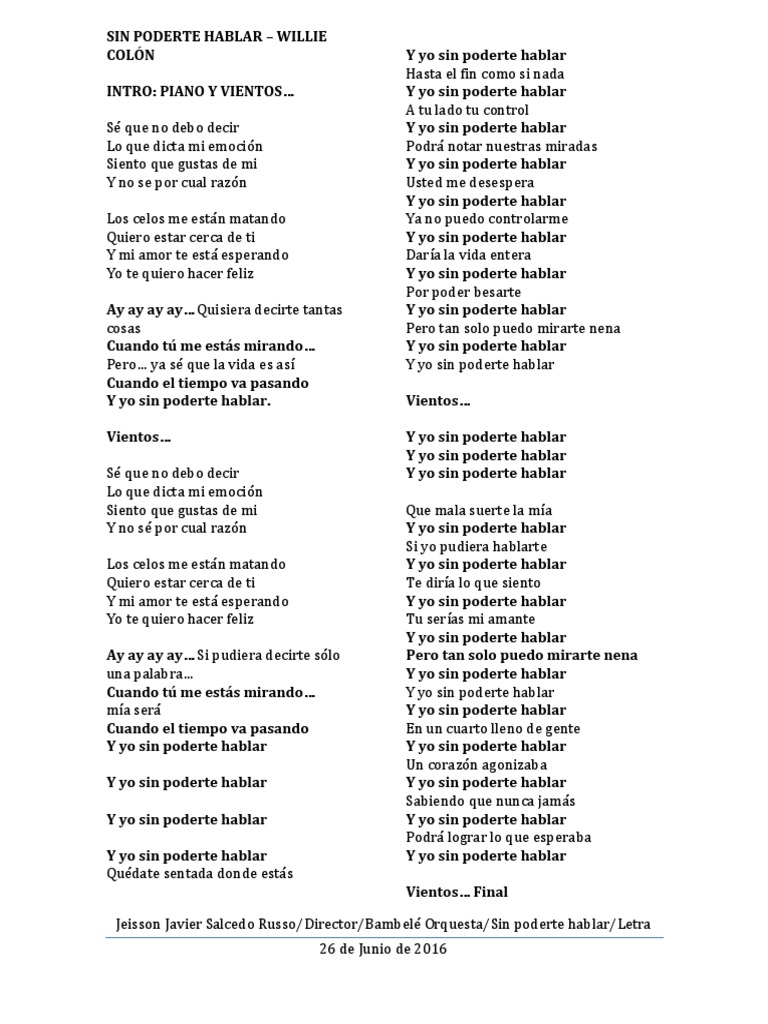 SIN PODERTE HABLAR – WILLIE COLÓN

INTRO: PIANO Y VIENTOS…

Sé que no debo decir
Lo que dicta mi emoción
Siento que gustas de mi
Y no se por cual razón

Los celos me están matando
Quiero estar cerca de ti
Y mi amor te está esperando
Yo te quiero hacer feliz

Ay ay ay ay… Quisiera decirte tantas cosas
Cuando tú me estás mirando…
Pero… ya sé que la vida es así
Cuando el tiempo va pasando
Y yo sin poderte hablar.

Vientos…

Sé que no debo decir
Lo que dicta mi emoción
Siento que gustas de mi
Y no sé por cual razón

Los celos me están matando
Quiero estar cerca de ti
Y mi amor te está esperando
Yo te quiero hacer feliz

Ay ay ay ay… Si pudiera decirte sólo una palabra…
Cuando tú me estás mirando…
mía será
Cuando el tiempo va pasando
Y yo sin poderte hablar

Y yo sin poderte hablar

Y yo sin poderte hablar

Y yo sin poderte hablar
Quédate sentada donde estás
Y yo sin poderte hablar
Hasta el fin como si nada
Y yo sin poderte hablar
A tu lado tu control
Y yo sin poderte hablar
Podrá notar nuestras miradas
Y yo sin poderte hablar
Usted me desespera
Y yo sin poderte hablar
Ya no puedo controlarme
Y yo sin poderte hablar
Daría la vida entera
Y yo sin poderte hablar
Por poder besarte
Y yo sin poderte hablar
Pero tan solo puedo mirarte nena
Y yo sin poderte hablar
Y yo sin poderte hablar

Vientos…

Y yo sin poderte hablar
Y yo sin poderte hablar
Y yo sin poderte hablar

Que mala suerte la mía
Y yo sin poderte hablar
Si yo pudiera hablarte
Y yo sin poderte hablar
Te diría lo que siento
Y yo sin poderte hablar
Tu serías mi amante
Y yo sin poderte hablar
Pero tan solo puedo mirarte nena
Y yo sin poderte hablar
Y yo sin poderte hablar
Y yo sin poderte hablar
En un cuarto lleno de gente
Y yo sin poderte hablar
Un corazón agonizaba
Y yo sin poderte hablar
Sabiendo que nunca jamás
Y yo sin poderte hablar
Podrá lograr lo que esperaba
Y yo sin poderte hablar

Vientos… Final

Jeisson Javier Salcedo Russo/ Director/ Bambelé Orquesta/ Sin poderte hablar/ Letra
26 de Junio de 2016